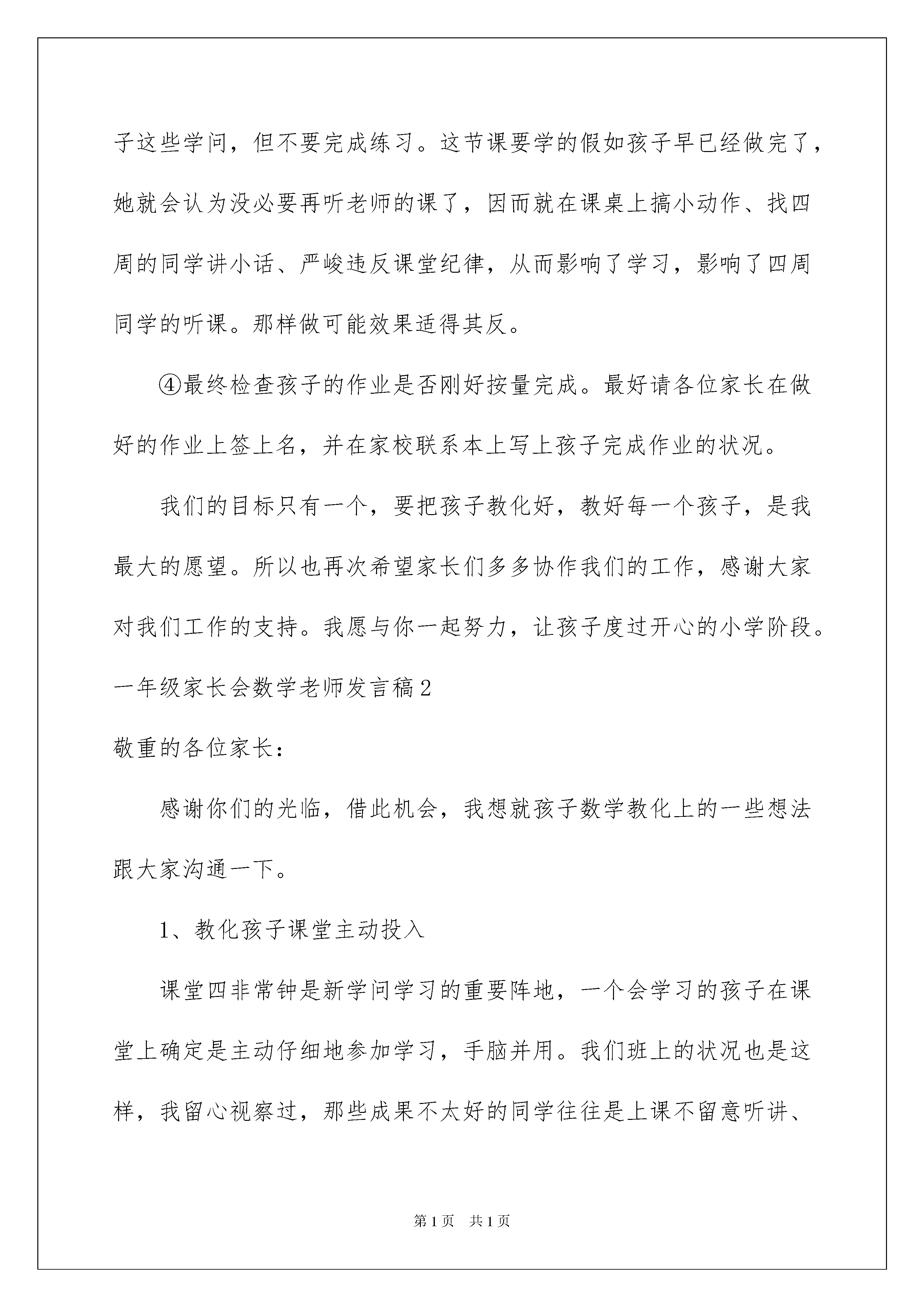 子这些学问，但不要完成练习。这节课要学的假如孩子早已经做完了，她就会认为没必要再听老师的课了，因而就在课桌上搞小动作、找四周的同学讲小话、严峻违反课堂纪律，从而影响了学习，影响了四周同学的听课。那样做可能效果适得其反。

④最终检查孩子的作业是否刚好按量完成。最好请各位家长在做好的作业上签上名，并在家校联系本上写上孩子完成作业的状况。

我们的目标只有一个，要把孩子教化好，教好每一个孩子，是我最大的愿望。所以也再次希望家长们多多协作我们的工作，感谢大家对我们工作的支持。我愿与你一起努力，让孩子度过开心的小学阶段。

一年级家长会数学老师发言稿2

敬重的各位家长：

感谢你们的光临，借此机会，我想就孩子数学教化上的一些想法跟大家沟通一下。

1、教化孩子课堂主动投入

课堂四非常钟是新学问学习的重要阵地，一个会学习的孩子在课堂上确定是主动仔细地参加学习，手脑并用。我们班上的状况也是这样，我留心视察过，那些成果不太好的同学往往是上课不留意听讲、

第1页 共1页